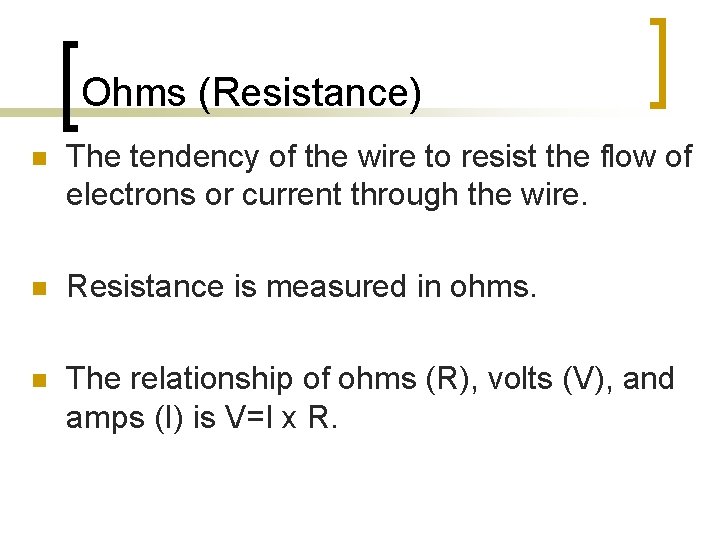 Ohms (Resistance)

• The tendency of the wire to resist the flow of electrons or current through the wire.

• Resistance is measured in ohms.

• The relationship of ohms (R), volts (V), and amps (I) is $V=I \times R$.